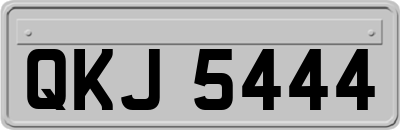 QKJ 5444